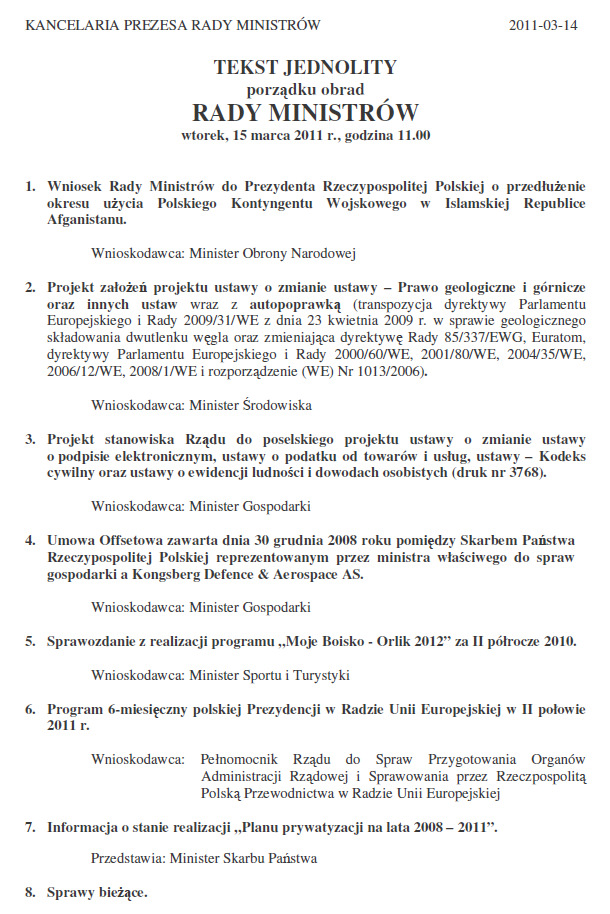 KANCELARIA PREZESA RADY MINISTRÓW 2011-03-14

TEKST JEDNOLITY
porządku obrad
RADY MINISTRÓW
wtorek, 15 marca 2011 r., godzina 11.00

1. Wniosek Rady Ministrów do Prezydenta Rzeczypospolitej Polskiej o przedłużenie okresu użycia Polskiego Kontyngentu Wojskowego w Islamskiej Republice Afganistanu.

Wnioskodawca: Minister Obrony Narodowej

2. Projekt założeń projektu ustawy o zmianie ustawy – Prawo geologiczne i górnicze oraz innych ustaw wraz z autopoprawką (transpozycja dyrektywy Parlamentu Europejskiego i Rady 2009/31/WE z dnia 23 kwietnia 2009 r. w sprawie geologicznego składowania dwutlenku węgla oraz zmieniająca dyrektywę Rady 85/337/EWG, Euratom, dyrektywy Parlamentu Europejskiego i Rady 2000/60/WE, 2001/80/WE, 2004/35/WE, 2006/12/WE, 2008/1/WE i rozporządzenie (WE) Nr 1013/2006).

Wnioskodawca: Minister Środowiska

3. Projekt stanowiska Rządu do poselskiego projektu ustawy o zmianie ustawy o podpisie elektronicznym, ustawy o podatku od towarów i usług, ustawy – Kodeks cywilny oraz ustawy o ewidencji ludności i dowodach osobistych (druk nr 3768).

Wnioskodawca: Minister Gospodarki

4. Umowa Offsetowa zawarta dnia 30 grudnia 2008 roku pomiędzy Skarbem Państwa Rzeczypospolitej Polskiej reprezentowanym przez ministra właściwego do spraw gospodarki a Kongsberg Defence & Aerospace AS.

Wnioskodawca: Minister Gospodarki

5. Sprawozdanie z realizacji programu „Moje Boisko - Orlik 2012” za II półrocze 2010.

Wnioskodawca: Minister Sportu i Turystyki

6. Program 6-miesięczny polskiej Prezydencji w Radzie Unii Europejskiej w II połowie 2011 r.

Wnioskodawca: Pełnomocnik Rządu do Spraw Przygotowania Organów Administracji Rządowej i Sprawowania przez Rzeczpospolitą Polską Przewodnictwa w Radzie Unii Europejskiej

7. Informacja o stanie realizacji „Planu prywatyzacji na lata 2008 – 2011”.

Przedstawia: Minister Skarbu Państwa

8. Sprawy bieżące.